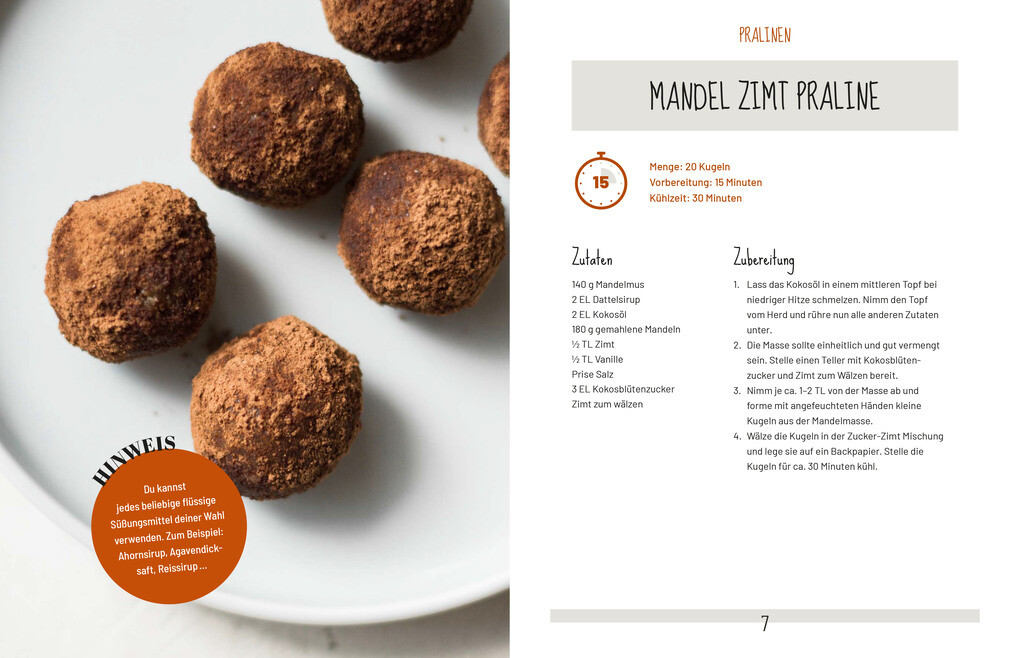 HINWEIS

Du kannst jedes beliebige flüssige Süßungsmittel deiner Wahl verwenden. Zum Beispiel: Ahornsirup, Agavendicksaft, Reissirup ...

PRALINEN

MANDEL ZIMT PRALINE

15

Menge: 20 Kugeln
Vorbereitung: 15 Minuten
Kühlzeit: 30 Minuten

Zutaten

140 g Mandelmus
2 EL Dattelsirup
2 EL Kokosöl
180 g gemahlene Mandeln
½ TL Zimt
½ TL Vanille
Prise Salz
3 EL Kokosblütenzucker
Zimt zum wälzen

Zubereitung

1. Lass das Kokosöl in einem mittleren Topf bei niedriger Hitze schmelzen. Nimm den Topf vom Herd und rühre nun alle anderen Zutaten unter.
2. Die Masse sollte einheitlich und gut vermengt sein. Stelle einen Teller mit Kokosblütenzucker und Zimt zum Wälzen bereit.
3. Nimm je ca. 1–2 TL von der Masse ab und forme mit angefeuchteten Händen kleine Kugeln aus der Mandelmasse.
4. Wälze die Kugeln in der Zucker-Zimt Mischung und lege sie auf ein Backpapier. Stelle die Kugeln für ca. 30 Minuten kühl.

7